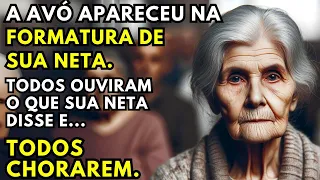 A AVÓ APARECEU NA FORMATURA DE SUA NETA.

TODOS OUVIRAM O QUE SUA NETA DISSE E...

TODOS CHORAREM.